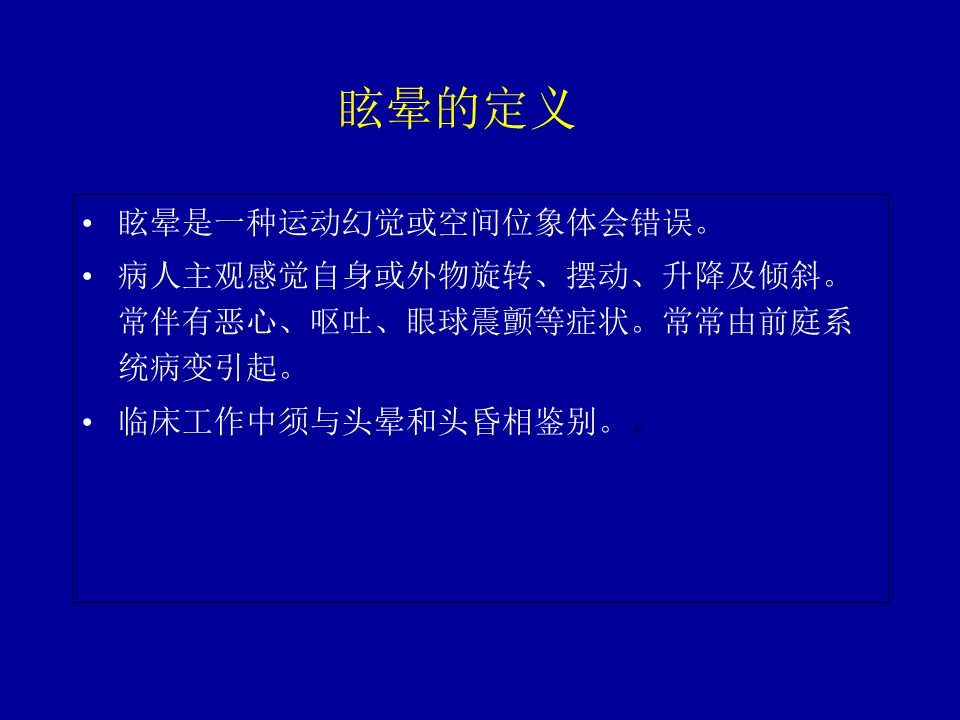 眩晕的定义

• 眩晕是一种运动幻觉或空间位象体会错误。

• 病人主观感觉自身或外物旋转、摆动、升降及倾斜。常伴有恶心、呕吐、眼球震颤等症状。常常由前庭系统病变引起。

• 临床工作中须与头晕和头昏相鉴别。。